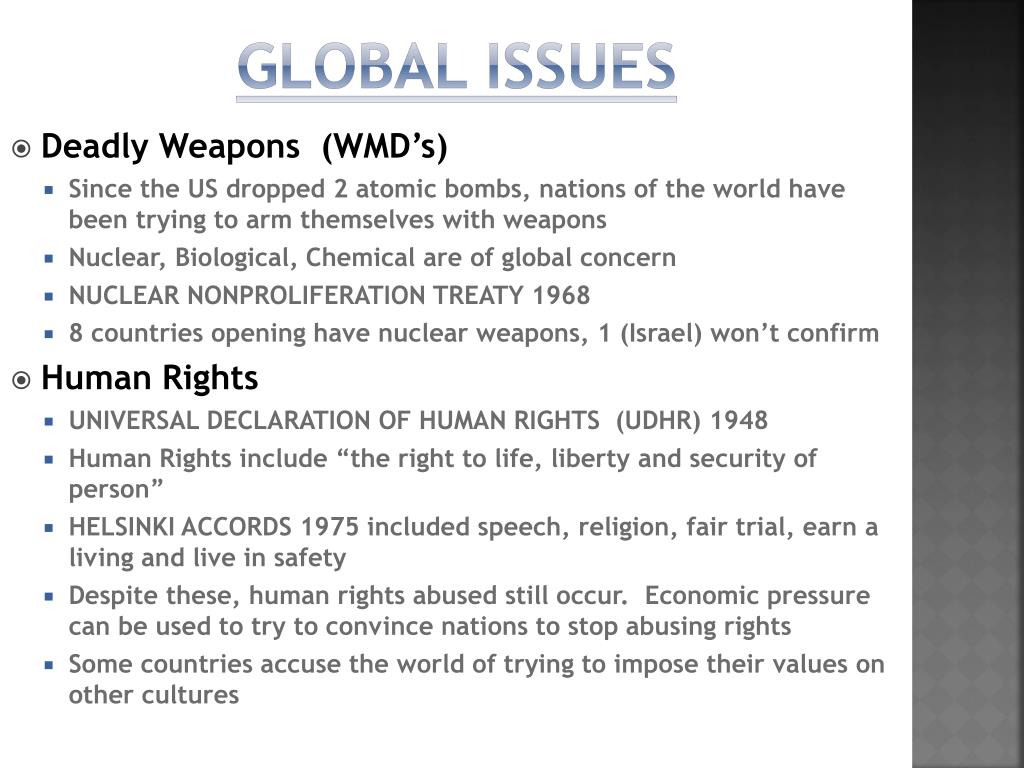 GLOBAL ISSUES

Deadly Weapons (WMD’s)

Since the US dropped 2 atomic bombs, nations of the world have been trying to arm themselves with weapons

Nuclear, Biological, Chemical are of global concern

NUCLEAR NONPROLIFERATION TREATY 1968

8 countries opening have nuclear weapons, 1 (Israel) won’t confirm

Human Rights

UNIVERSAL DECLARATION OF HUMAN RIGHTS (UDHR) 1948

Human Rights include “the right to life, liberty and security of person”

HELSINKI ACCORDS 1975 included speech, religion, fair trial, earn a living and live in safety

Despite these, human rights abused still occur. Economic pressure can be used to try to convince nations to stop abusing rights

Some countries accuse the world of trying to impose their values on other cultures